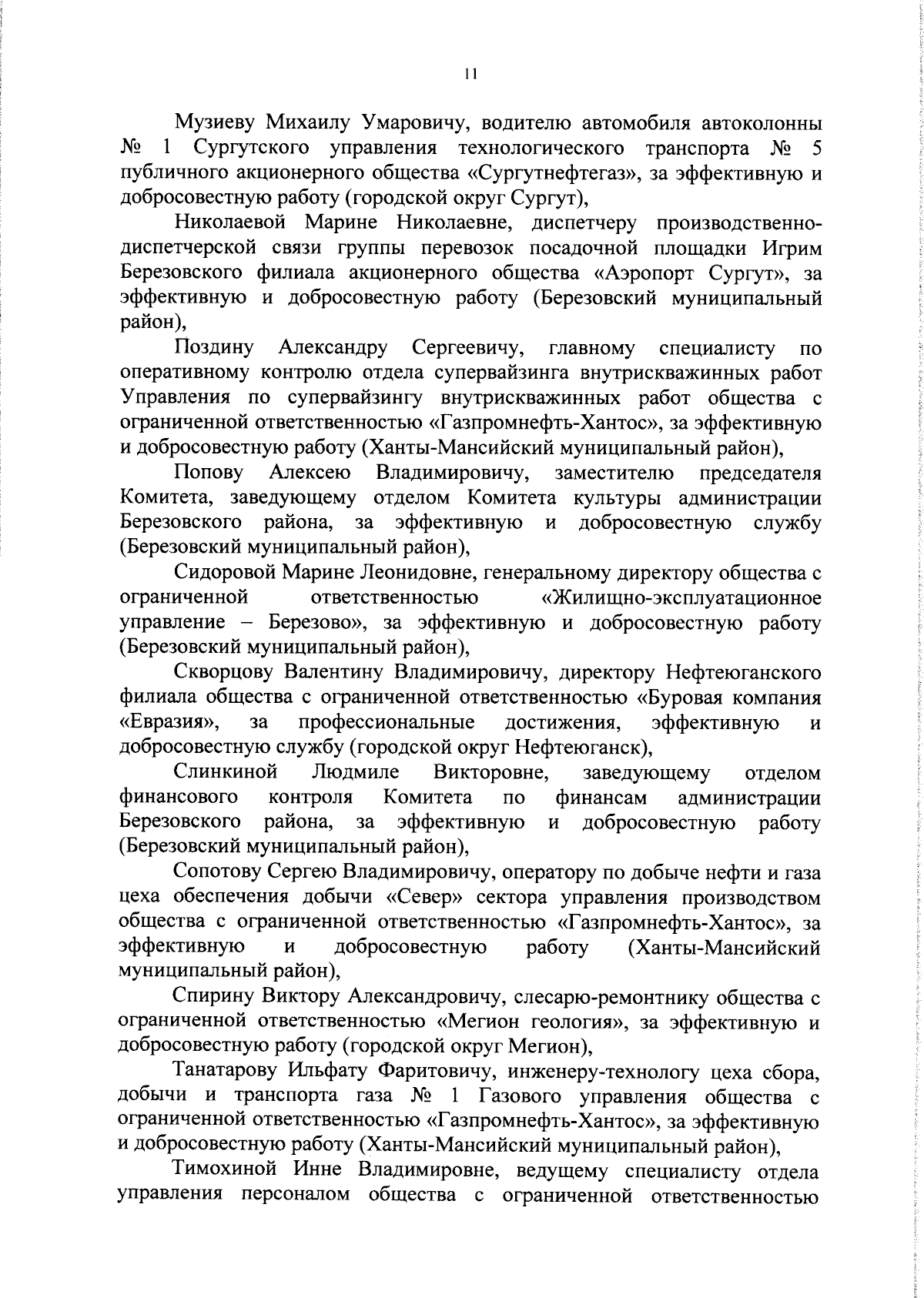 11

Музиеву Михаилу Умаровичу, водителю автомобиля автоколонны № 1 Сургутского управления технологического транспорта № 5 публичного акционерного общества «Сургутнефтегаз», за эффективную и добросовестную работу (городской округ Сургут),

Николаевой Марине Николаевне, диспетчеру производственно-диспетчерской связи группы перевозок посадочной площадки Игрим Березовского филиала акционерного общества «Аэропорт Сургут», за эффективную и добросовестную работу (Березовский муниципальный район),

Поздину Александру Сергеевичу, главному специалисту по оперативному контролю отдела супервайзинга внутрискважинных работ Управления по супервайзингу внутрискважинных работ общества с ограниченной ответственностью «Газпромнефть-Хантос», за эффективную и добросовестную работу (Ханты-Мансийский муниципальный район),

Попову Алексею Владимировичу, заместителю председателя Комитета, заведующему отделом Комитета культуры администрации Березовского района, за эффективную и добросовестную службу (Березовский муниципальный район),

Сидоровой Марине Леонидовне, генеральному директору общества с ограниченной ответственностью «Жилищно-эксплуатационное управление – Березово», за эффективную и добросовестную работу (Березовский муниципальный район),

Скворцову Валентину Владимировичу, директору Нефтеюганского филиала общества с ограниченной ответственностью «Буровая компания «Евразия», за профессиональные достижения, эффективную и добросовестную службу (городской округ Нефтеюганск),

Слинкиной Людмиле Викторовне, заведующему отделом финансового контроля Комитета по финансам администрации Березовского района, за эффективную и добросовестную работу (Березовский муниципальный район),

Сопотову Сергею Владимировичу, оператору по добыче нефти и газа цеха обеспечения добычи «Север» сектора управления производством общества с ограниченной ответственностью «Газпромнефть-Хантос», за эффективную и добросовестную работу (Ханты-Мансийский муниципальный район),

Спирину Виктору Александровичу, слесарю-ремонтнику общества с ограниченной ответственностью «Мегион геология», за эффективную и добросовестную работу (городской округ Мегион),

Танатарову Ильфату Фаритовичу, инженеру-технологу цеха сбора, добычи и транспорта газа № 1 Газового управления общества с ограниченной ответственностью «Газпромнефть-Хантос», за эффективную и добросовестную работу (Ханты-Мансийский муниципальный район),

Тимохиной Инне Владимировне, ведущему специалисту отдела управления персоналом общества с ограниченной ответственностью